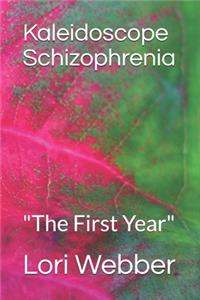 Kaleidoscope Schizophrenia

"The First Year"

Lori Webber